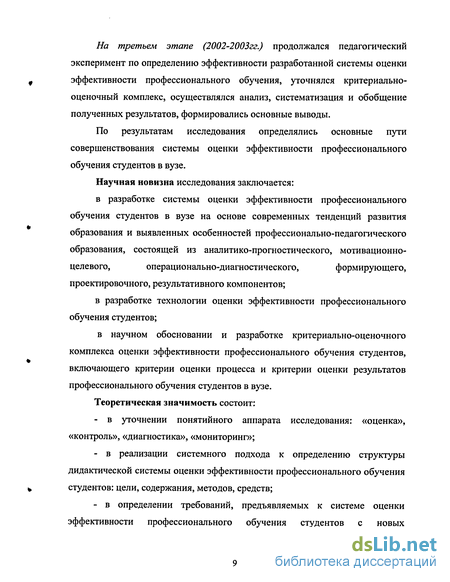 На третьем этапе (2002-2003гг.) продолжался педагогический эксперимент по определению эффективности разработанной системы оценки эффективности профессионального обучения, уточнялся критериально-оценочный комплекс, осуществлялся анализ, систематизация и обобщение полученных результатов, формировались основные выводы.

По результатам исследования определялись основные пути совершенствования системы оценки эффективности профессионального обучения студентов в вузе.

Научная новизна исследования заключается:

в разработке системы оценки эффективности профессионального обучения студентов в вузе на основе современных тенденций развития образования и выявленных особенностей профессионально-педагогического образования, состоящей из аналитико-прогностического, мотивационно-целевого, операционально-диагностического, формирующего, проектировочного, результативного компонентов;

в разработке технологии оценки эффективности профессионального обучения студентов;

в научном обосновании и разработке критериально-оценочного комплекса оценки эффективности профессионального обучения студентов, включающего критерии оценки процесса и критерии оценки результатов профессионального обучения студентов в вузе.

Теоретическая значимость состоит:

- в уточнении понятийного аппарата исследования: «оценка», «контроль», «диагностика», «мониторинг»;

- в реализации системного подхода к определению структуры дидактической системы оценки эффективности профессионального обучения студентов: цели, содержания, методов, средств;

- в определении требований, предъявляемых к системе оценки эффективности профессионального обучения студентов с новых

9

dsLib.net
библиотека диссертаций